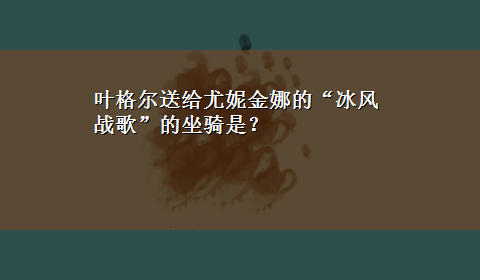 叶格尔送给尤妮金娜的“冰风战歌”的坐骑是？